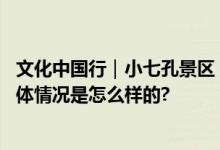 文化中国行｜小七孔景区
体情况是怎么样的?